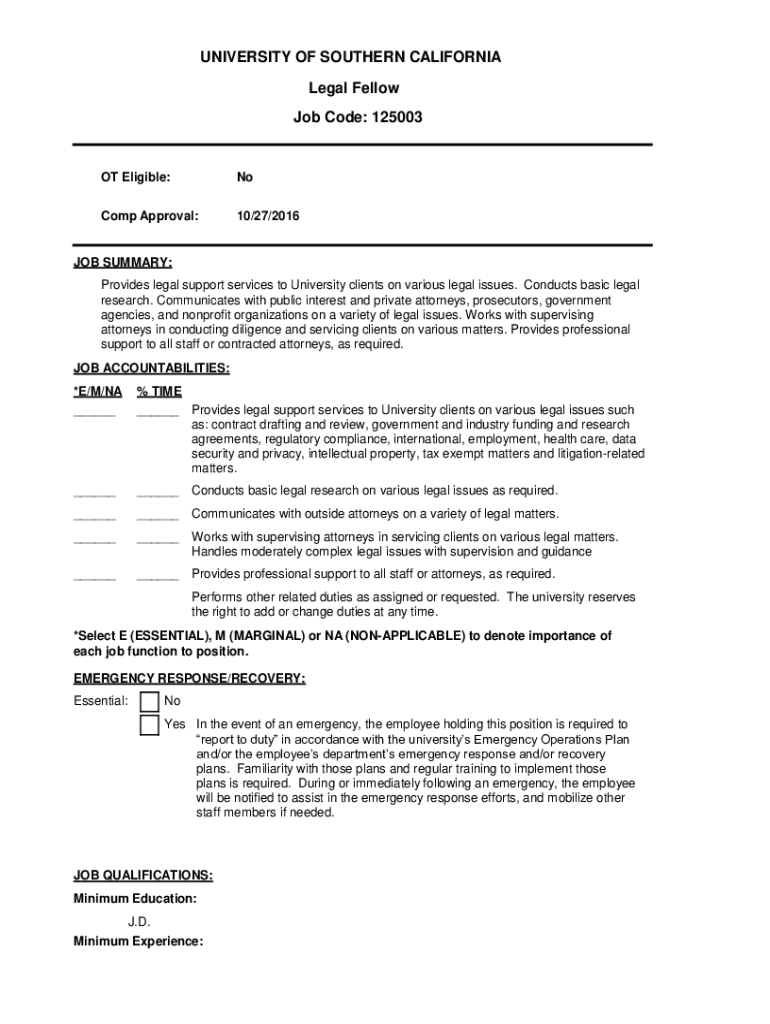 UNIVERSITY OF SOUTHERN CALIFORNIA

Legal Fellow

Job Code: 125003

OT Eligible: No

Comp Approval: 10/27/2016

JOB SUMMARY:

Provides legal support services to University clients on various legal issues. Conducts basic legal research. Communicates with public interest and private attorneys, prosecutors, government agencies, and nonprofit organizations on a variety of legal issues. Works with supervising attorneys in conducting diligence and servicing clients on various matters. Provides professional support to all staff or contracted attorneys, as required.

JOB ACCOUNTABILITIES:

*E/M/NA % TIME

______ ______ Provides legal support services to University clients on various legal issues such as: contract drafting and review, government and industry funding and research agreements, regulatory compliance, international, employment, health care, data security and privacy, intellectual property, tax exempt matters and litigation-related matters.

______ ______ Conducts basic legal research on various legal issues as required.

______ ______ Communicates with outside attorneys on a variety of legal matters.

______ ______ Works with supervising attorneys in servicing clients on various legal matters. Handles moderately complex legal issues with supervision and guidance

______ ______ Provides professional support to all staff or attorneys, as required.

Performs other related duties as assigned or requested. The university reserves the right to add or change duties at any time.

*Select E (ESSENTIAL), M (MARGINAL) or NA (NON-APPLICABLE) to denote importance of each job function to position.

EMERGENCY RESPONSE/RECOVERY:

Essential: No

Yes In the event of an emergency, the employee holding this position is required to "report to duty" in accordance with the university's Emergency Operations Plan and/or the employee's department's emergency response and/or recovery plans. Familiarity with those plans and regular training to implement those plans is required. During or immediately following an emergency, the employee will be notified to assist in the emergency response efforts, and mobilize other staff members if needed.

JOB QUALIFICATIONS:

Minimum Education:

J.D.

Minimum Experience: